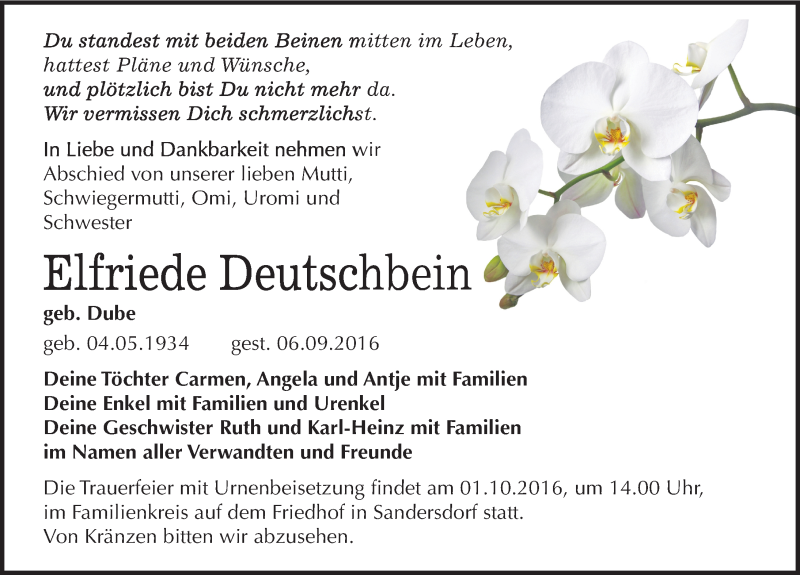 Du standest mit beiden Beinen mitten im Leben,
hattest Pläne und Wünsche,
und plötzlich bist Du nicht mehr da.
Wir vermissen Dich schmerzlichst.

In Liebe und Dankbarkeit nehmen wir Abschied von unserer lieben Mutti, Schwiegermutti, Omi, Uromi und Schwester

Elfriede Deutschbein

geb. Dube

geb. 04.05.1934 gest. 06.09.2016

Deine Töchter Carmen, Angela und Antje mit Familien
Deine Enkel mit Familien und Urenkel
Deine Geschwister Ruth und Karl-Heinz mit Familien
im Namen aller Verwandten und Freunde

Die Trauerfeier mit Urnenbeisetzung findet am 01.10.2016, um 14.00 Uhr, im Familienkreis auf dem Friedhof in Sandersdorf statt.
Von Kränzen bitten wir abzusehen.